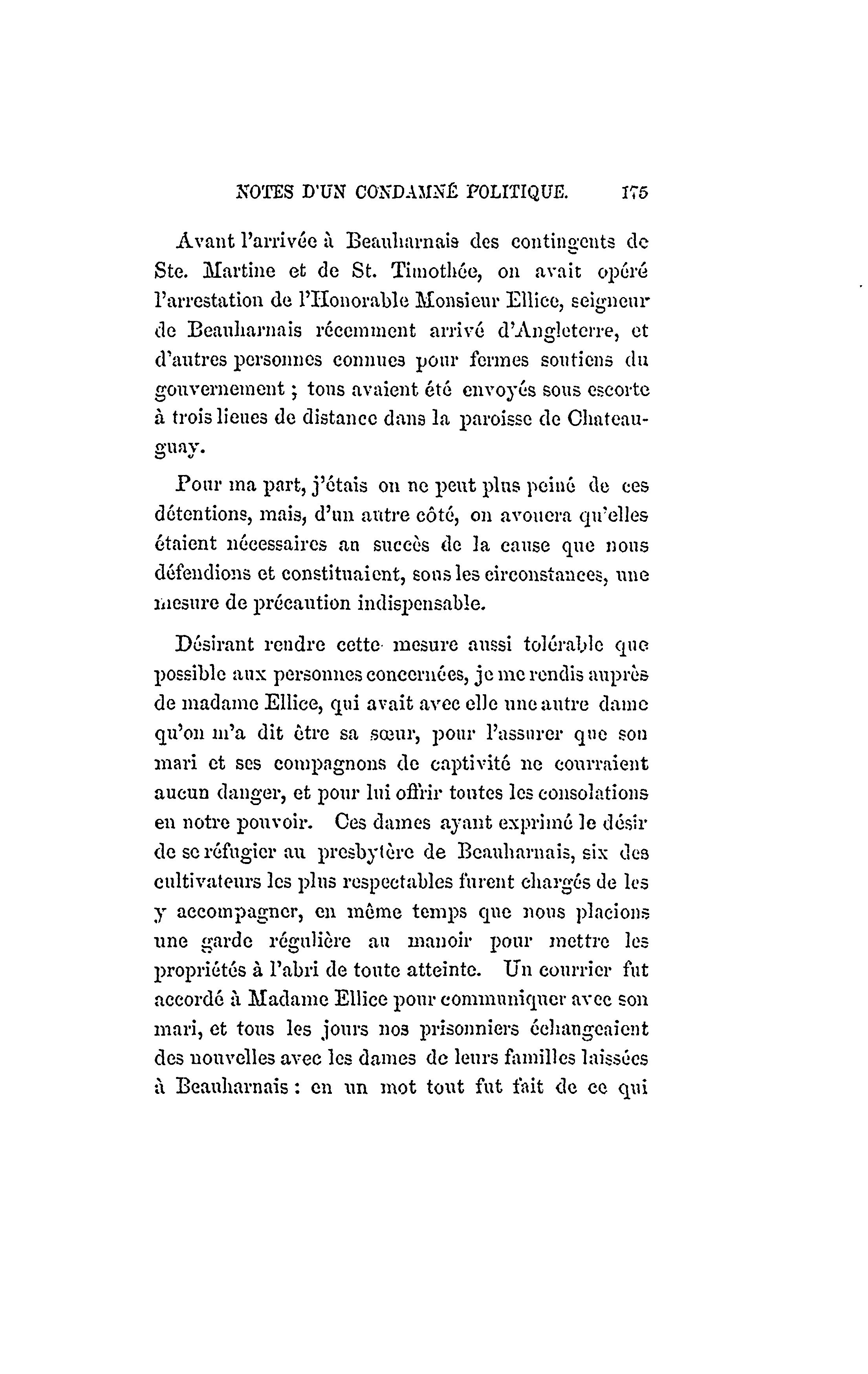 NOTES D'UN CONDAMNÉ POLITIQUE. 175

Avant l'arrivée à Beauharnais des contingents de Ste. Martine et de St. Timothée, on avait opéré l'arrestation de l'Honorable Monsieur Ellice, seigneur de Beauharnais récemment arrivé d'Angleterre, et d'autres personnes connues pour fermes soutiens du gouvernement ; tous avaient été envoyés sous escorte à trois lieues de distance dans la paroisse de Chateauguay.

Pour ma part, j'étais on ne peut plus peiné de ces détentions, mais, d'un autre côté, on avouera qu'elles étaient nécessaires au succès de la cause que nous défendions et constituaient, sous les circonstances, une mesure de précaution indispensable.

Désirant rendre cette mesure aussi tolérable que possible aux personnes concernées, je me rendis auprès de madame Ellice, qui avait avec elle une autre dame qu'on m'a dit être sa sœur, pour l'assurer que son mari et ses compagnons de captivité ne courraient aucun danger, et pour lui offrir toutes les consolations en notre pouvoir. Ces dames ayant exprimé le désir de se réfugier au presbytère de Beauharnais, six des cultivateurs les plus respectables furent chargés de les y accompagner, en même temps que nous placions une garde régulière au manoir pour mettre les propriétés à l'abri de toute atteinte. Un courrier fut accordé à Madame Ellice pour communiquer avec son mari, et tous les jours nos prisonniers échangeaient des nouvelles avec les dames de leurs familles laissées à Beauharnais : en un mot tout fut fait de ce qui